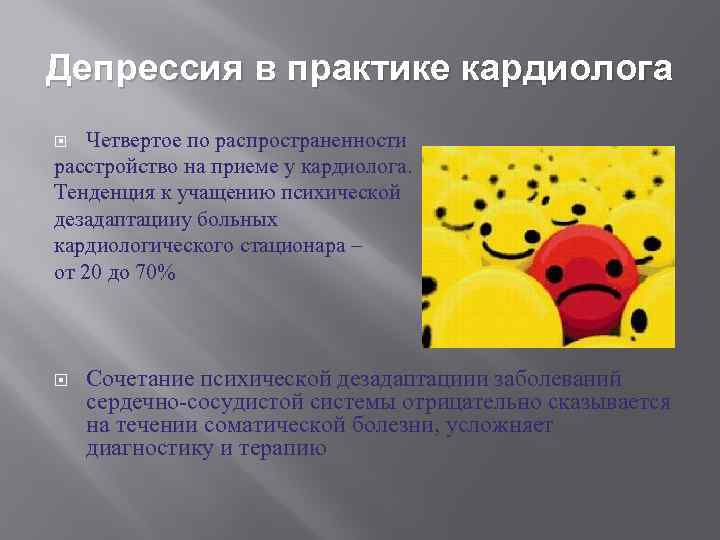 Депрессия в практике кардиолога

Четвертое по распространенности расстройство на приеме у кардиолога. Тенденция к учащению психической дезадаптацииу больных кардиологического стационара – от 20 до 70%

Сочетание психической дезадаптациии заболеваний сердечно-сосудистой системы отрицательно сказывается на течении соматической болезни, усложняет диагностику и терапию